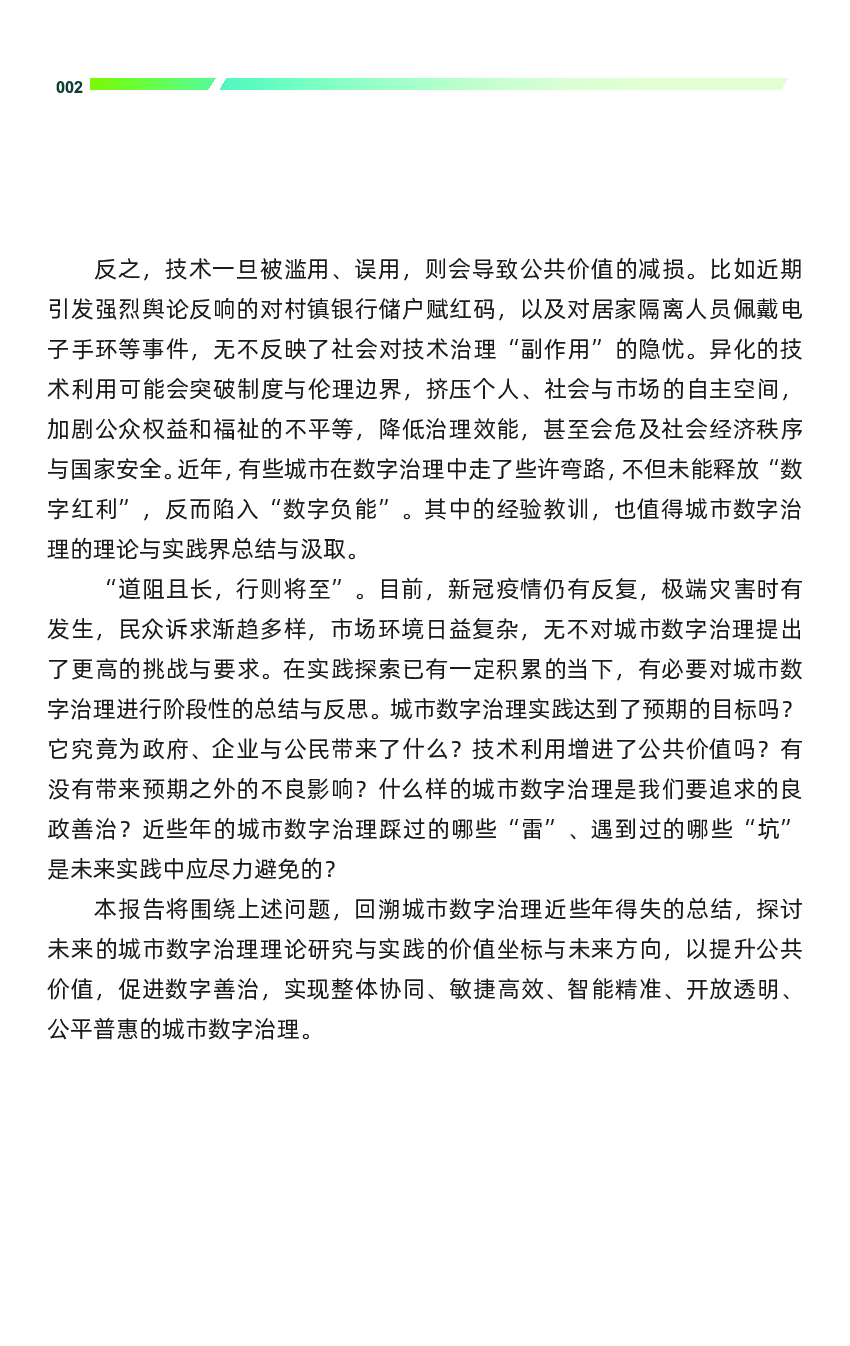 002

反之，技术一旦被滥用、误用，则会导致公共价值的减损。比如近期引发强烈舆论反响的对村镇银行储户赋红码，以及对居家隔离人员佩戴电子手环等事件，无不反映了社会对技术治理“副作用”的隐忧。异化的技术利用可能会突破制度与伦理边界，挤压个人、社会与市场的自主空间，加剧公众权益和福祉的不平等，降低治理效能，甚至会危及社会经济秩序与国家安全。近年，有些城市在数字治理中走了些许弯路，不但未能释放“数字红利”，反而陷入“数字负能”。其中的经验教训，也值得城市数字治理的理论与实践界总结与汲取。

“道阻且长，行则将至”。目前，新冠疫情仍有反复，极端灾害时有发生，民众诉求渐趋多样，市场环境日益复杂，无不对城市数字治理提出了更高的挑战与要求。在实践探索已有一定积累的当下，有必要对城市数字治理进行阶段性的总结与反思。城市数字治理实践达到了预期的目标吗？它究竟为政府、企业与公民带来了什么？技术利用增进了公共价值吗？有没有带来预期之外的不良影响？什么样的城市数字治理是我们要追求的良政善治？近些年的城市数字治理踩过的哪些“雷”、遇到过的哪些“坑”是未来实践中应尽力避免的？

本报告将围绕上述问题，回溯城市数字治理近些年得失的总结，探讨未来的城市数字治理理论研究与实践的价值坐标与未来方向，以提升公共价值，促进数字善治，实现整体协同、敏捷高效、智能精准、开放透明、公平普惠的城市数字治理。